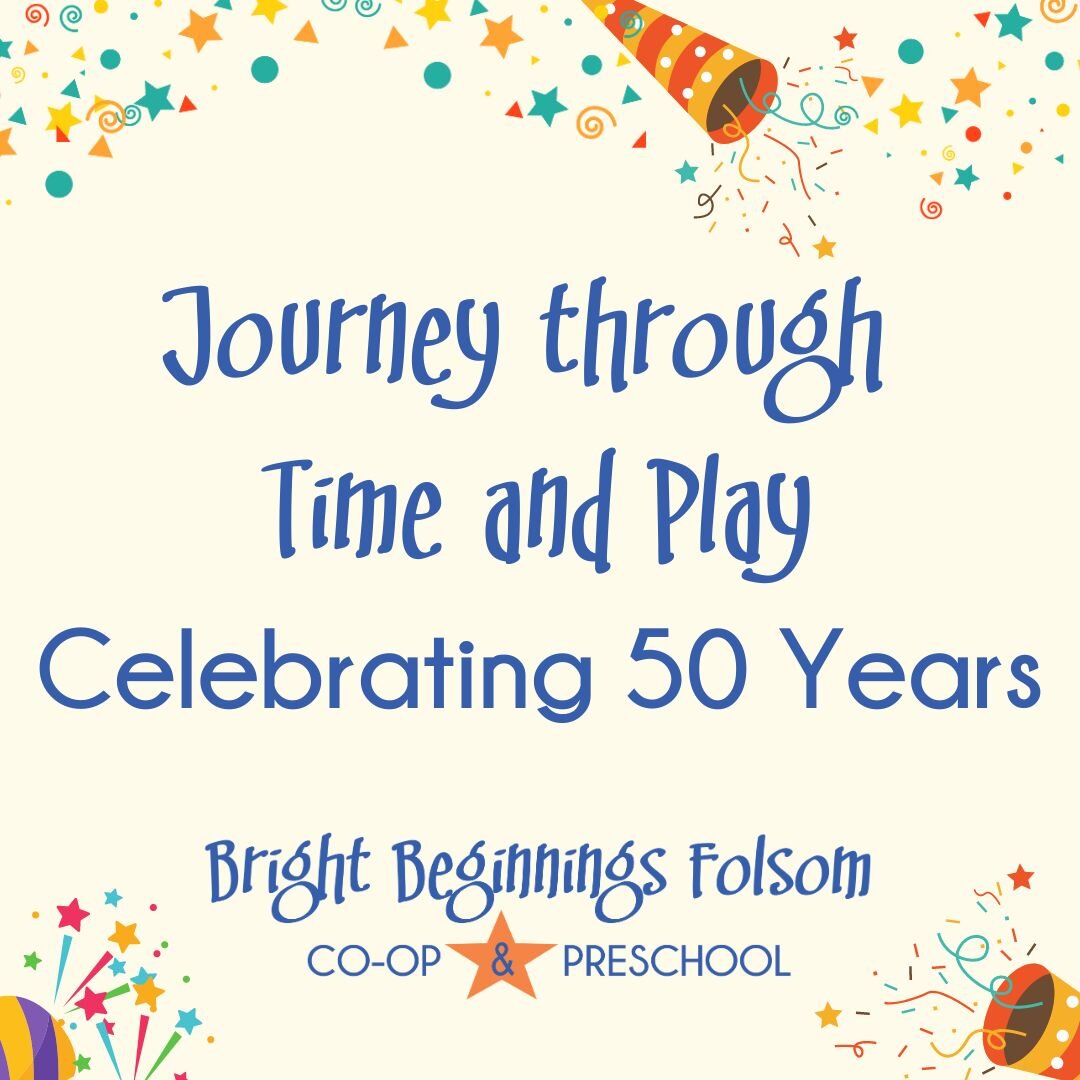 Journey through Time and Play
Celebrating 50 Years

Bright Beginnings Folsom
CO-OP & PRESCHOOL